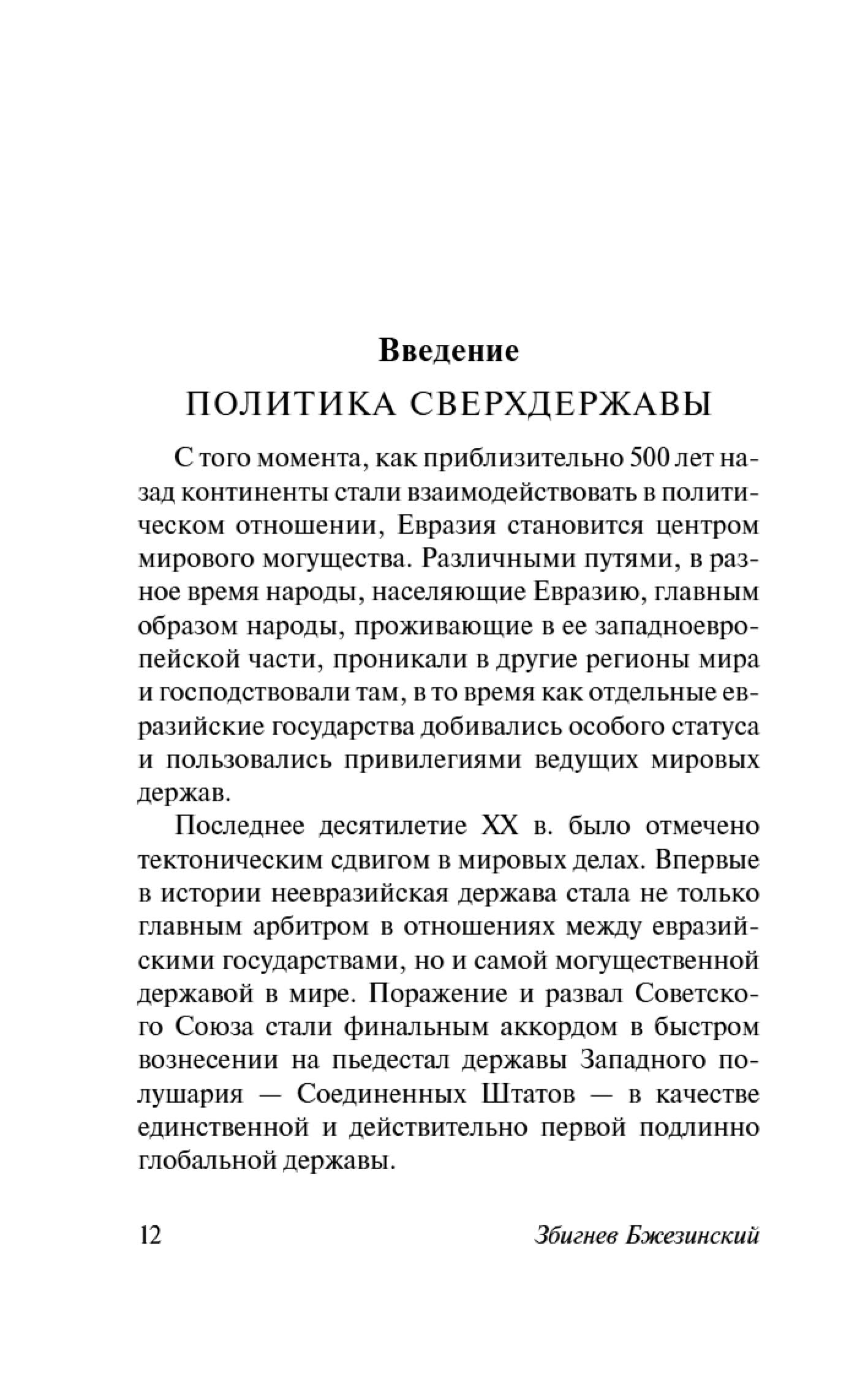 Введение
ПОЛИТИКА СВЕРХДЕРЖАВЫ

С того момента, как приблизительно 500 лет назад континенты стали взаимодействовать в политическом отношении, Евразия становится центром мирового могущества. Различными путями, в разное время народы, населяющие Евразию, главным образом народы, проживающие в ее западноевропейской части, проникали в другие регионы мира и господствовали там, в то время как отдельные евразийские государства добивались особого статуса и пользовались привилегиями ведущих мировых держав.

Последнее десятилетие XX в. было отмечено тектоническим сдвигом в мировых делах. Впервые в истории неевразийская держава стала не только главным арбитром в отношениях между евразийскими государствами, но и самой могущественной державой в мире. Поражение и развал Советского Союза стали финальным аккордом в быстром вознесении на пьедестал державы Западного полушария — Соединенных Штатов — в качестве единственной и действительно первой подлинно глобальной державы.

12 Збигнев Бжезинский